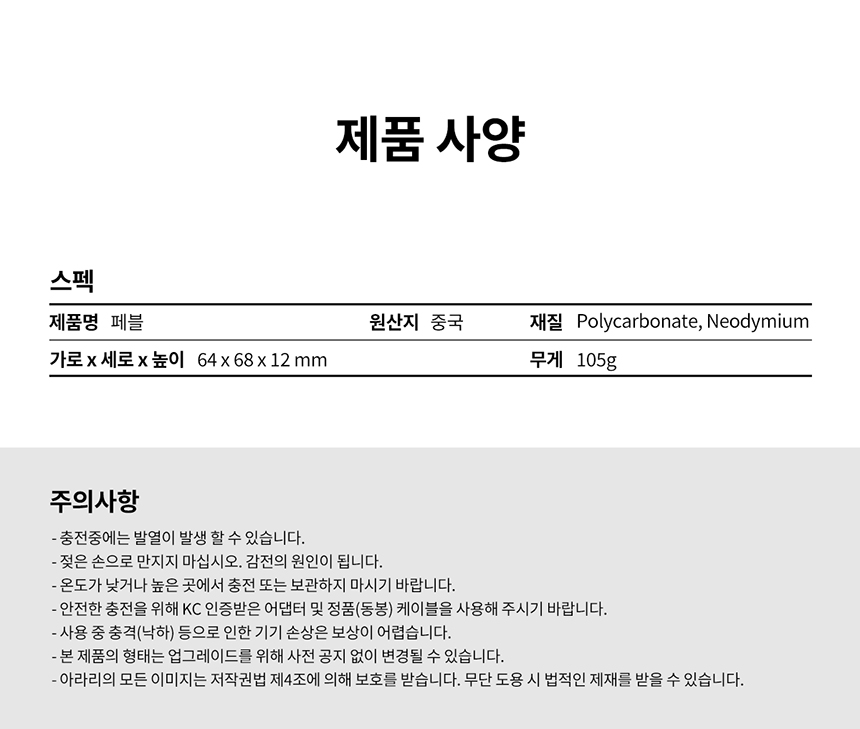 제품 사양

스펙

제품명 페블
원산지 중국
재질 Polycarbonate, Neodymium
가로 x 세로 x 높이 64 x 68 x 12 mm
무게 105g

주의사항

- 충전중에는 발열이 발생 할 수 있습니다.
- 젖은 손으로 만지지 마십시오. 감전의 원인이 됩니다.
- 온도가 낮거나 높은 곳에서 충전 또는 보관하지 마시기 바랍니다.
- 안전한 충전을 위해 KC 인증받은 어댑터 및 정품(동봉) 케이블을 사용해 주시기 바랍니다.
- 사용 중 충격(낙하) 등으로 인한 기기 손상은 보상이 어렵습니다.
- 본 제품의 형태는 업그레이드를 위해 사전 공지 없이 변경될 수 있습니다.
- 아라리의 모든 이미지는 저작권법 제4조에 의해 보호를 받습니다. 무단 도용 시 법적인 제재를 받을 수 있습니다.